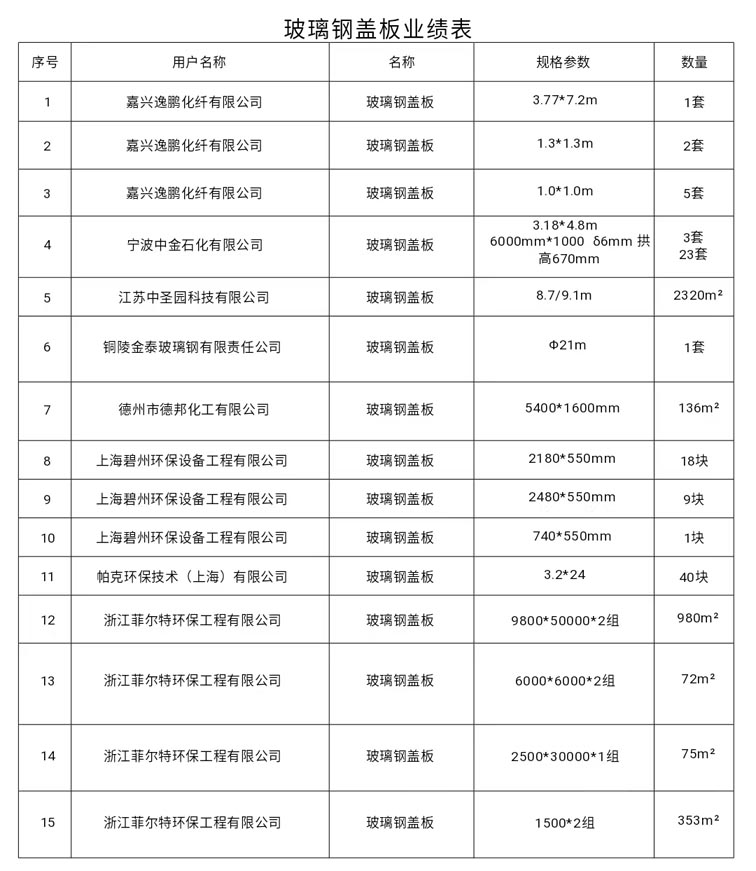 玻璃钢盖板业绩表

| 序号 | 用户名称 | 名称 | 规格参数 | 数量 |
|---|---|---|---|---|
| 1 | 嘉兴逸鹏化纤有限公司 | 玻璃钢盖板 | 3.77*7.2m | 1套 |
| 2 | 嘉兴逸鹏化纤有限公司 | 玻璃钢盖板 | 1.3*1.3m | 2套 |
| 3 | 嘉兴逸鹏化纤有限公司 | 玻璃钢盖板 | 1.0*1.0m | 5套 |
| 4 | 宁波中金石化有限公司 | 玻璃钢盖板 | 3.18*4.8m 6000mm*1000 δ6mm 拱高670mm | 3套 23套 |
| 5 | 江苏中圣园科技有限公司 | 玻璃钢盖板 | 8.7/9.1m | 2320m² |
| 6 | 铜陵金泰玻璃钢有限责任公司 | 玻璃钢盖板 | Φ21m | 1套 |
| 7 | 德州市德邦化工有限公司 | 玻璃钢盖板 | 5400*1600mm | 136m² |
| 8 | 上海碧州环保设备工程有限公司 | 玻璃钢盖板 | 2180*550mm | 18块 |
| 9 | 上海碧州环保设备工程有限公司 | 玻璃钢盖板 | 2480*550mm | 9块 |
| 10 | 上海碧州环保设备工程有限公司 | 玻璃钢盖板 | 740*550mm | 1块 |
| 11 | 帕克环保技术（上海）有限公司 | 玻璃钢盖板 | 3.2*24 | 40块 |
| 12 | 浙江菲尔特环保工程有限公司 | 玻璃钢盖板 | 9800*50000*2组 | 980m² |
| 13 | 浙江菲尔特环保工程有限公司 | 玻璃钢盖板 | 6000*6000*2组 | 72m² |
| 14 | 浙江菲尔特环保工程有限公司 | 玻璃钢盖板 | 2500*30000*1组 | 75m² |
| 15 | 浙江菲尔特环保工程有限公司 | 玻璃钢盖板 | 1500*2组 | 353m² |